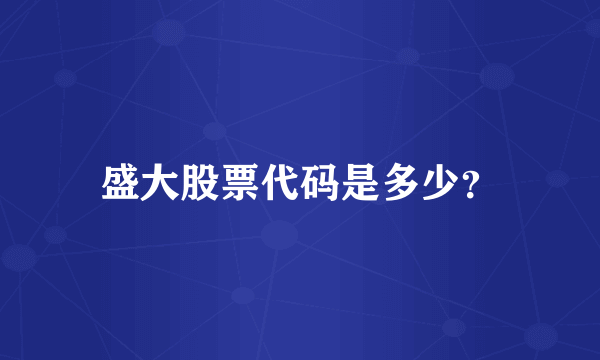 盛大股票代码是多少？